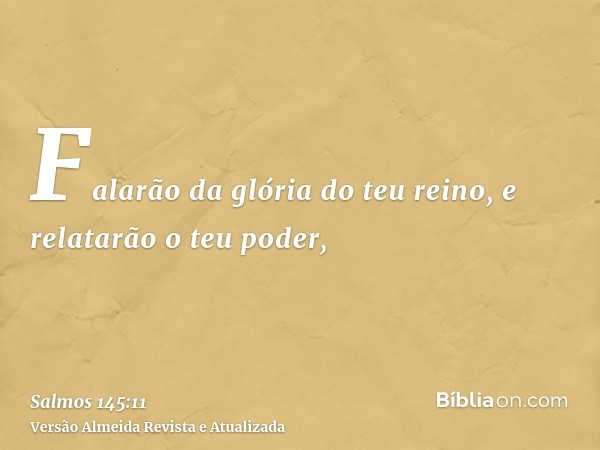 Falarão da glória do teu reino, e relatarão o teu poder,

Salmos 145:11
Versão Almeida Revista e Atualizada

Bíbliaon.com